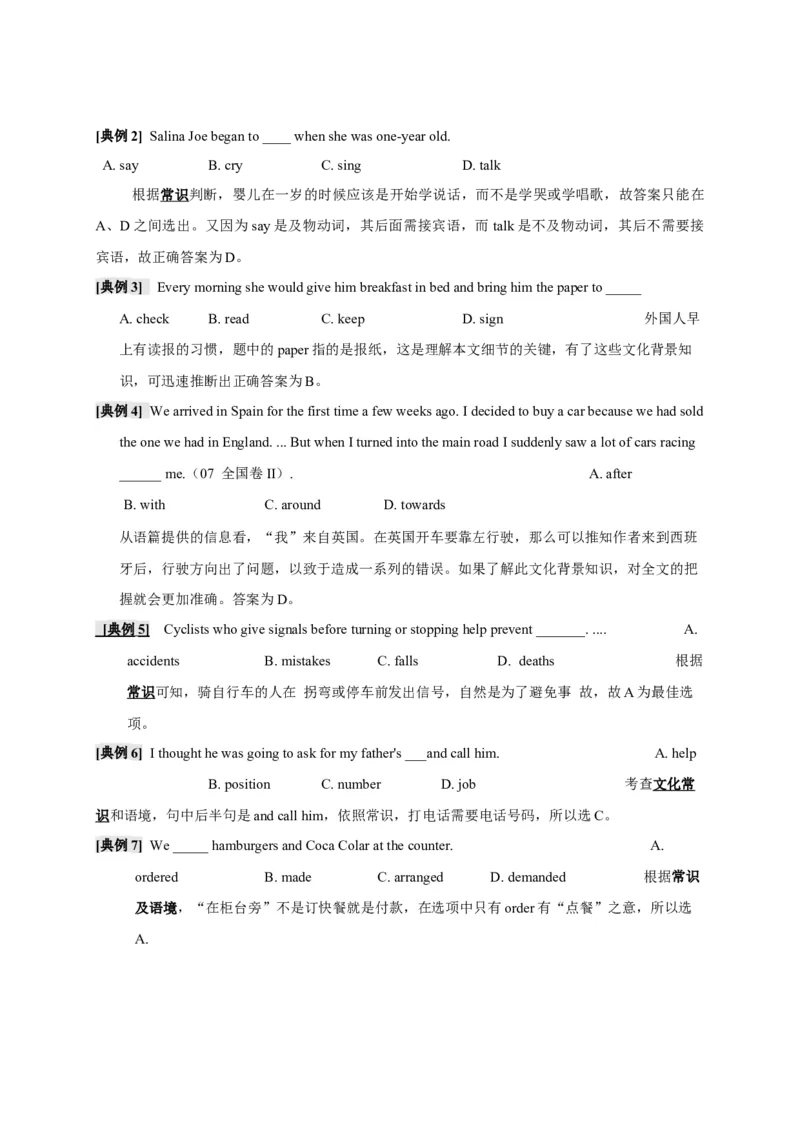 [典例 2]  Salina Joe began to ____ when she was one-year old.

A. say B. cry C. sing D. talk

根据常识判断，婴儿在一岁的时候应该是开始学说话，而不是学哭或学唱歌，故答案只能在 A、D 之间选出。又因为 say 是及物动词，其后面需接宾语，而 talk 是不及物动词，其后不需要接宾语，故正确答案为 D。

[典例 3]  Every morning she would give him breakfast in bed and bring him the paper to _____

A. check B. read C. keep D. sign 外国人早上有读报的习惯，题中的 paper 指的是报纸，这是理解本文细节的关键，有了这些文化背景知识，可迅速推断出正确答案为 B。

[典例 4]  We arrived in Spain for the first time a few weeks ago. I decided to buy a car because we had sold the one we had in England. ... But when I turned into the main road I suddenly saw a lot of cars racing ______ me.（07 全国卷 II）. A. after B. with C. around D. towards

从语篇提供的信息看，“我”来自英国。在英国开车要靠左行驶，那么可以推知作者来到西班牙后，行驶方向出了问题，以致于造成一系列的错误。如果了解此文化背景知识，对全文的把握就会更加准确。答案为 D。

[典例 5]  Cyclists who give signals before turning or stopping help prevent _______. .... A. accidents B. mistakes C. falls D. deaths 根据常识可知，骑自行车的人在 拐弯或停车前发出信号，自然是为了避免事 故，故 A 为最佳选项。

[典例 6]  I thought he was going to ask for my father's ___and call him. A. help B. position C. number D. job 考查文化常识和语境，句中后半句是 and call him，依照常识，打电话需要电话号码，所以选 C。

[典例 7]  We _____ hamburgers and Coca Colar at the counter. A. ordered B. made C. arranged D. demanded 根据常识及语境，“在柜台旁”不是订快餐就是付款，在选项中只有 order 有“点餐”之意，所以选 A.